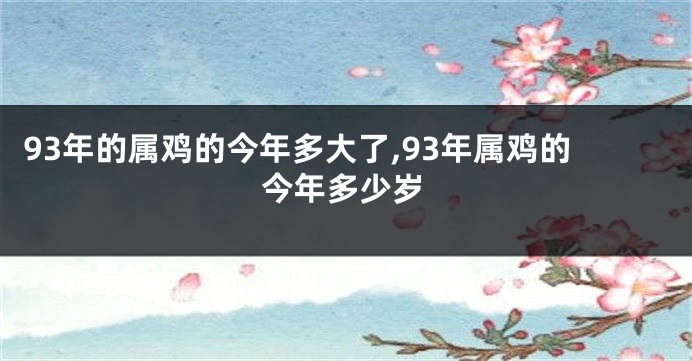 93年的属鸡的今年多大了,93年属鸡的今年多少岁